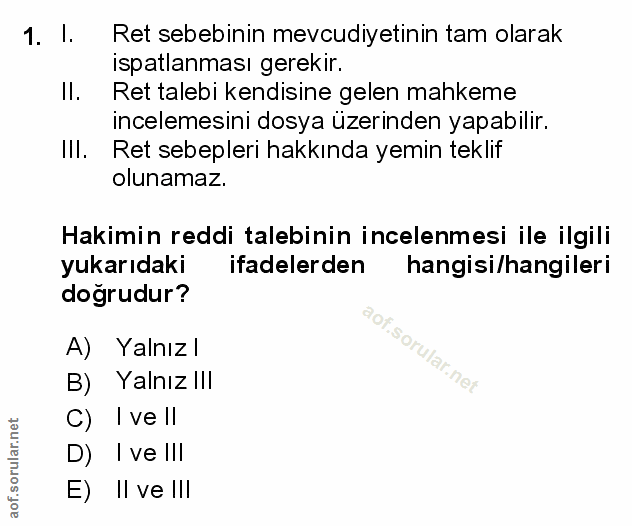 1. I. Ret sebebinin mevcudiyetinin tam olarak ispatlanması gerekir.
II. Ret talebi kendisine gelen mahkeme incelemesini dosya üzerinden yapabilir.
III. Ret sebepleri hakkında yemin teklif olunamaz.

Hakimin reddi talebinin incelenmesi ile ilgili yukarıdaki ifadelerden hangisi/hangileri doğrudur?

aof.sorular.net

A) Yalnız I
B) Yalnız III
C) I ve II
D) I ve III
E) II ve III

aof.sorular.net